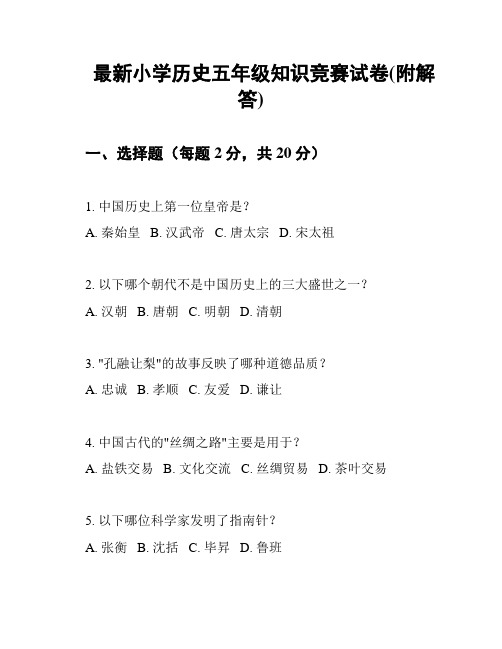 最新小学历史五年级知识竞赛试卷(附解答)

一、选择题（每题 2 分，共 20 分）

1. 中国历史上第一位皇帝是？
A. 秦始皇 B. 汉武帝 C. 唐太宗 D. 宋太祖

2. 以下哪个朝代不是中国历史上的三大盛世之一？
A. 汉朝 B. 唐朝 C. 明朝 D. 清朝

3. "孔融让梨"的故事反映了哪种道德品质？
A. 忠诚 B. 孝顺 C. 友爱 D. 谦让

4. 中国古代的"丝绸之路"主要是用于？
A. 盐铁交易 B. 文化交流 C. 丝绸贸易 D. 茶叶交易

5. 以下哪位科学家发明了指南针？
A. 张衡 B. 沈括 C. 毕昇 D. 鲁班